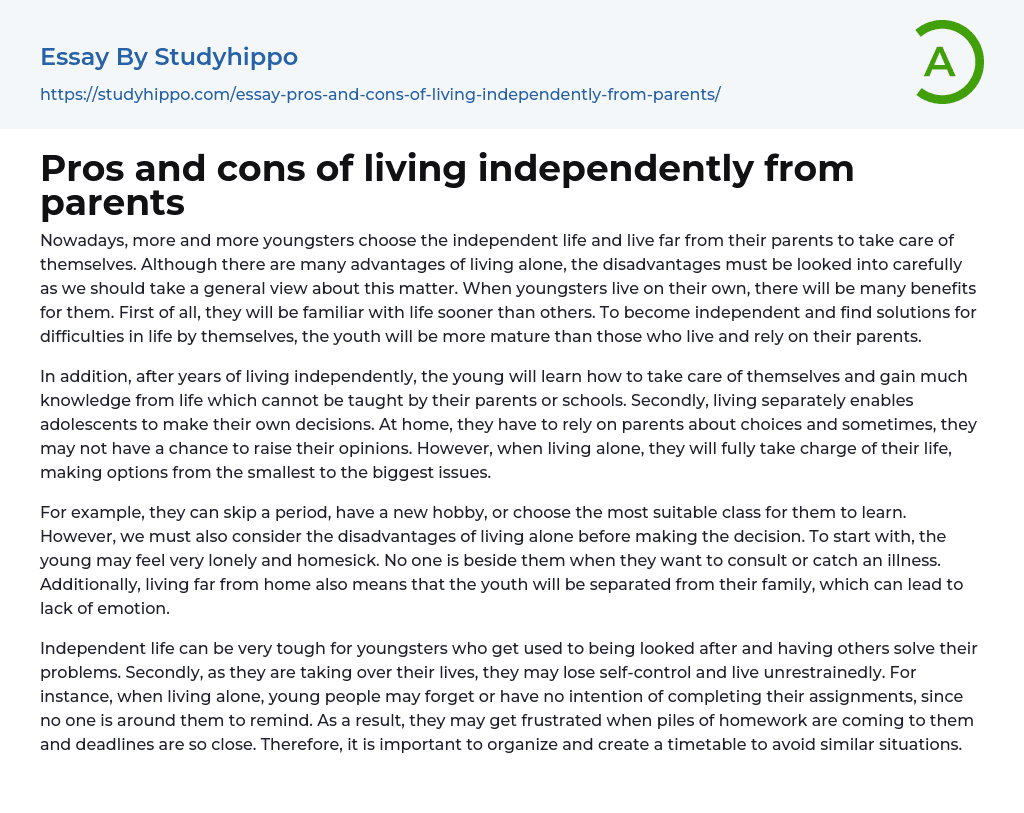 Essay By Studyhippo

https://studyhippo.com/essay-pros-and-cons-of-living-independently-from-parents/

A

Pros and cons of living independently from parents

Nowadays, more and more youngsters choose the independent life and live far from their parents to take care of themselves. Although there are many advantages of living alone, the disadvantages must be looked into carefully as we should take a general view about this matter. When youngsters live on their own, there will be many benefits for them. First of all, they will be familiar with life sooner than others. To become independent and find solutions for difficulties in life by themselves, the youth will be more mature than those who live and rely on their parents.

In addition, after years of living independently, the young will learn how to take care of themselves and gain much knowledge from life which cannot be taught by their parents or schools. Secondly, living separately enables adolescents to make their own decisions. At home, they have to rely on parents about choices and sometimes, they may not have a chance to raise their opinions. However, when living alone, they will fully take charge of their life, making options from the smallest to the biggest issues.

For example, they can skip a period, have a new hobby, or choose the most suitable class for them to learn. However, we must also consider the disadvantages of living alone before making the decision. To start with, the young may feel very lonely and homesick. No one is beside them when they want to consult or catch an illness. Additionally, living far from home also means that the youth will be separated from their family, which can lead to lack of emotion.

Independent life can be very tough for youngsters who get used to being looked after and having others solve their problems. Secondly, as they are taking over their lives, they may lose self-control and live unrestrainedly. For instance, when living alone, young people may forget or have no intention of completing their assignments, since no one is around them to remind. As a result, they may get frustrated when piles of homework are coming to them and deadlines are so close. Therefore, it is important to organize and create a timetable to avoid similar situations.